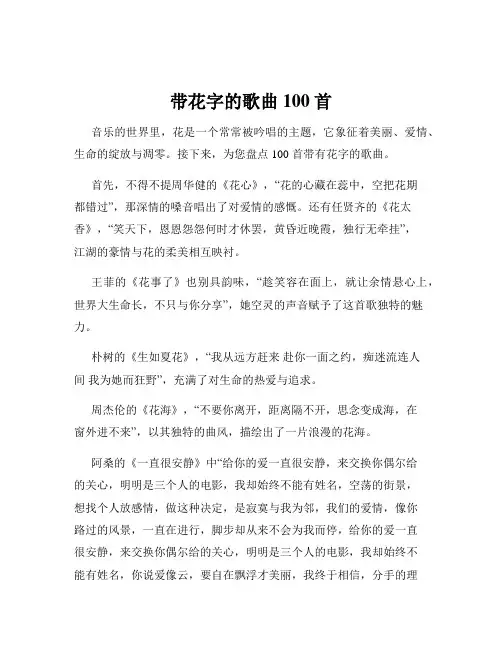 带花字的歌曲 100 首

音乐的世界里，花是一个常常被吟唱的主题，它象征着美丽、爱情、生命的绽放与凋零。接下来，为您盘点 100 首带有花字的歌曲。

首先，不得不提周华健的《花心》，“花的心藏在蕊中，空把花期都错过”，那深情的嗓音唱出了对爱情的感慨。还有任贤齐的《花太香》，“笑天下，恩恩怨怨何时才休罢，黄昏近晚霞，独行无牵挂”，江湖的豪情与花的柔美相互映衬。

王菲的《花事了》也别具韵味，“趁笑容在面上，就让余情悬心上，世界大生命长，不只与你分享”，她空灵的声音赋予了这首歌独特的魅力。

朴树的《生如夏花》，“我从远方赶来 赴你一面之约，痴迷流连人间 我为她而狂野”，充满了对生命的热爱与追求。

周杰伦的《花海》，“不要你离开，距离隔不开，思念变成海，在窗外进不来”，以其独特的曲风，描绘出了一片浪漫的花海。

阿桑的《一直很安静》中“给你的爱一直很安静，来交换你偶尔给的关心，明明是三个人的电影，我却始终不能有姓名，空荡的街景，想找个人放感情，做这种决定，是寂寞与我为邻，我们的爱情，像你路过的风景，一直在进行，脚步却从来不会为我而停，给你的爱一直很安静，来交换你偶尔给的关心，明明是三个人的电影，我却始终不能有姓名，你说爱像云，要自在飘浮才美丽，我终于相信，分手的理